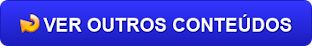 VER OUTROS CONTEÚDOS